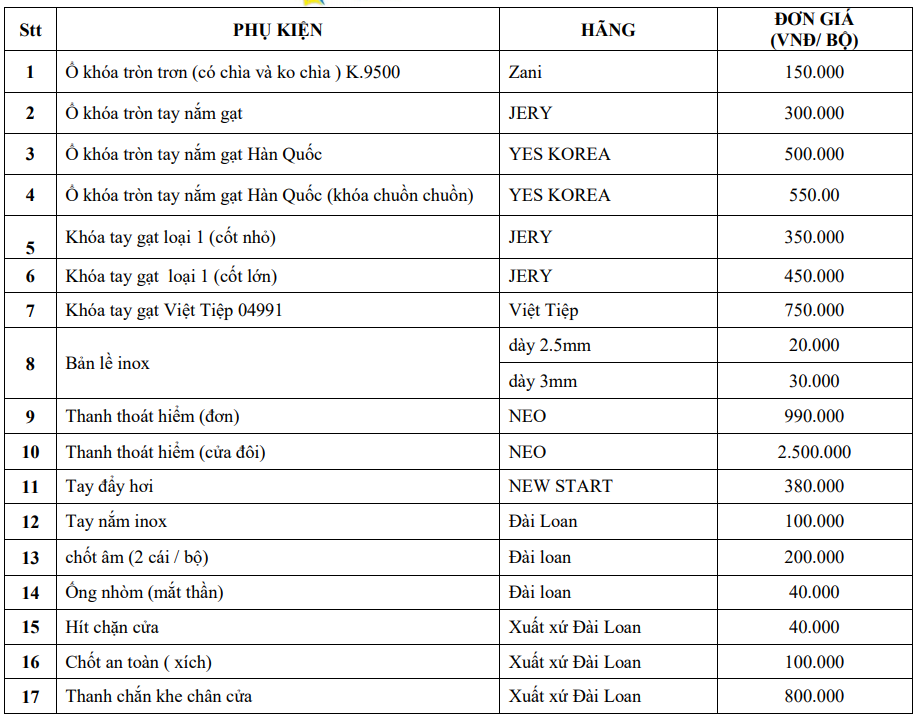 | Stt | PHỤ KIỆN | HÃNG | ĐƠN GIÁ (VNĐ/ BỘ) |
|---|---|---|---|
| 1 | Ổ khóa tròn trơn (có chìa và ko chìa ) K.9500 | Zani | 150.000 |
| 2 | Ổ khóa tròn tay nắm gạt | JERY | 300.000 |
| 3 | Ổ khóa tròn tay nắm gạt Hàn Quốc | YES KOREA | 500.000 |
| 4 | Ổ khóa tròn tay nắm gạt Hàn Quốc (khóa chuồn chuồn) | YES KOREA | 550.00 |
| 5 | Khóa tay gạt loại 1 (cốt nhỏ) | JERY | 350.000 |
| 6 | Khóa tay gạt loại 1 (cốt lớn) | JERY | 450.000 |
| 7 | Khóa tay gạt Việt Tiệp 04991 | Việt Tiệp | 750.000 |
| 8 | Bản lề inox | dày 2.5mm | 20.000 |
|  |  | dày 3mm | 30.000 |
| 9 | Thanh thoát hiểm (đơn) | NEO | 990.000 |
| 10 | Thanh thoát hiểm (cửa đôi) | NEO | 2.500.000 |
| 11 | Tay đẩy hơi | NEW START | 380.000 |
| 12 | Tay nắm inox | Đài Loan | 100.000 |
| 13 | chốt âm (2 cái / bộ) | Đài loan | 200.000 |
| 14 | Ống nhòm (mắt thần) | Đài loan | 40.000 |
| 15 | Hít chặn cửa | Xuất xứ Đài Loan | 40.000 |
| 16 | Chốt an toàn ( xích) | Xuất xứ Đài Loan | 100.000 |
| 17 | Thanh chắn khe chân cửa | Xuất xứ Đài Loan | 800.000 |